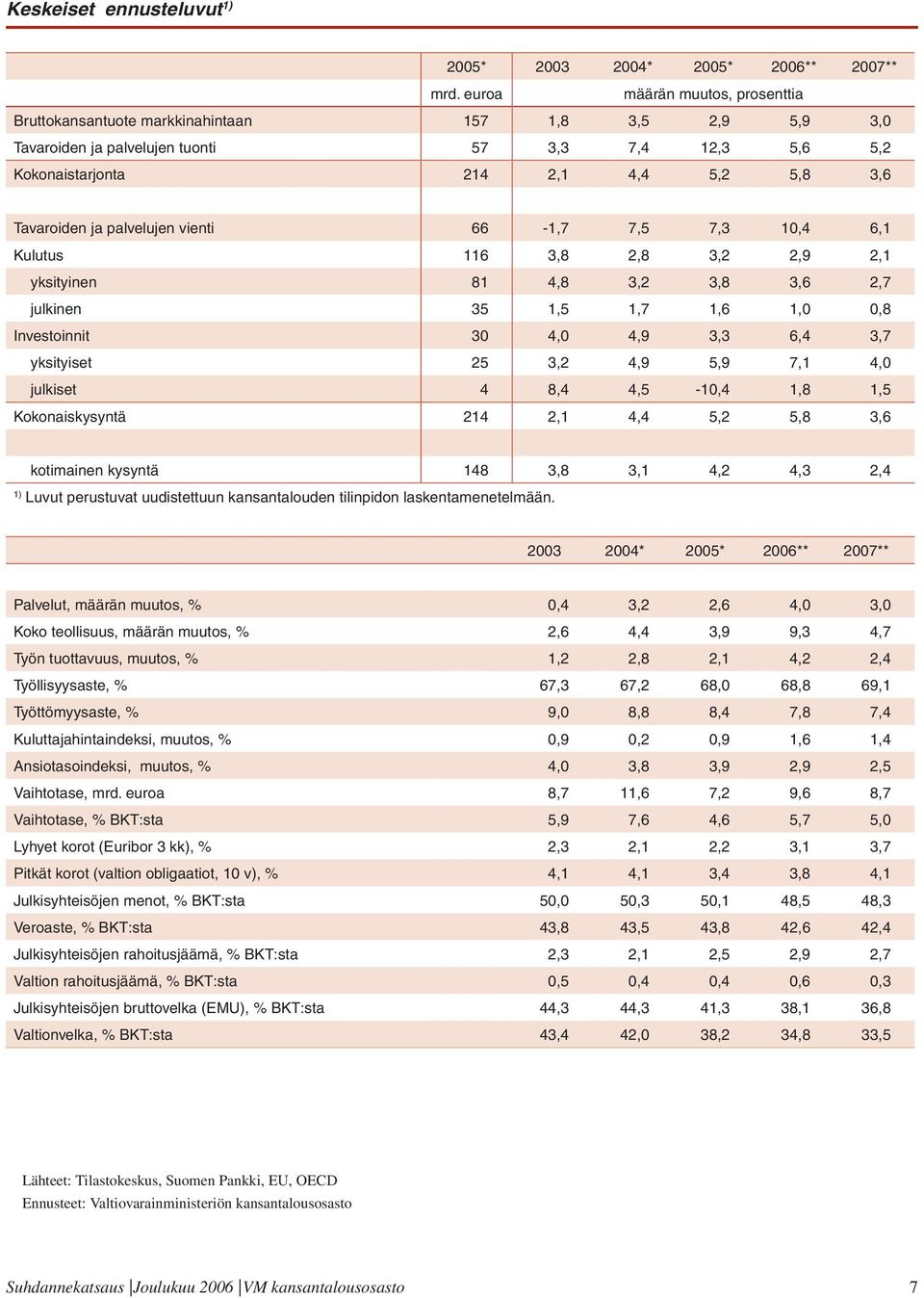 Keskeiset ennusteluvut$^{1)}$

| | 2005* | 2003 | 2004* | 2005* | 2006** | 2007** |
|---|---|---|---|---|---|---|
| | mrd. euroa | määrän muutos, prosenttia | | | | |
| Bruttokansantuote markkinahintaan | 157 | 1,8 | 3,5 | 2,9 | 5,9 | 3,0 |
| Tavaroiden ja palvelujen tuonti | 57 | 3,3 | 7,4 | 12,3 | 5,6 | 5,2 |
| Kokonaistarjonta | 214 | 2,1 | 4,4 | 5,2 | 5,8 | 3,6 |
| | | | | | | |
| Tavaroiden ja palvelujen vienti | 66 | -1,7 | 7,5 | 7,3 | 10,4 | 6,1 |
| Kulutus | 116 | 3,8 | 2,8 | 3,2 | 2,9 | 2,1 |
| yksityinen | 81 | 4,8 | 3,2 | 3,8 | 3,6 | 2,7 |
| julkinen | 35 | 1,5 | 1,7 | 1,6 | 1,0 | 0,8 |
| Investoinnit | 30 | 4,0 | 4,9 | 3,3 | 6,4 | 3,7 |
| yksityiset | 25 | 3,2 | 4,9 | 5,9 | 7,1 | 4,0 |
| julkiset | 4 | 8,4 | 4,5 | -10,4 | 1,8 | 1,5 |
| Kokonaiskysyntä | 214 | 2,1 | 4,4 | 5,2 | 5,8 | 3,6 |
| | | | | | | |
| kotimainen kysyntä | 148 | 3,8 | 3,1 | 4,2 | 4,3 | 2,4 |

$^{1)}$ Luvut perustuvat uudistettuun kansantalouden tilinpidon laskentamenetelmään.

| | 2003 | 2004* | 2005* | 2006** | 2007** |
|---|---|---|---|---|---|
| Palvelut, määrän muutos, % | 0,4 | 3,2 | 2,6 | 4,0 | 3,0 |
| Koko teollisuus, määrän muutos, % | 2,6 | 4,4 | 3,9 | 9,3 | 4,7 |
| Työn tuottavuus, muutos, % | 1,2 | 2,8 | 2,1 | 4,2 | 2,4 |
| Työllisyysaste, % | 67,3 | 67,2 | 68,0 | 68,8 | 69,1 |
| Työttömyysaste, % | 9,0 | 8,8 | 8,4 | 7,8 | 7,4 |
| Kuluttajahintaindeksi, muutos, % | 0,9 | 0,2 | 0,9 | 1,6 | 1,4 |
| Ansiotasoindeksi, muutos, % | 4,0 | 3,8 | 3,9 | 2,9 | 2,5 |
| Vaihtotase, mrd. euroa | 8,7 | 11,6 | 7,2 | 9,6 | 8,7 |
| Vaihtotase, % BKT:sta | 5,9 | 7,6 | 4,6 | 5,7 | 5,0 |
| Lyhyet korot (Euribor 3 kk), % | 2,3 | 2,1 | 2,2 | 3,1 | 3,7 |
| Pitkät korot (valtion obligaatiot, 10 v), % | 4,1 | 4,1 | 3,4 | 3,8 | 4,1 |
| Julkisyhteisöjen menot, % BKT:sta | 50,0 | 50,3 | 50,1 | 48,5 | 48,3 |
| Veroaste, % BKT:sta | 43,8 | 43,5 | 43,8 | 42,6 | 42,4 |
| Julkisyhteisöjen rahoitusjäämä, % BKT:sta | 2,3 | 2,1 | 2,5 | 2,9 | 2,7 |
| Valtion rahoitusjäämä, % BKT:sta | 0,5 | 0,4 | 0,4 | 0,6 | 0,3 |
| Julkisyhteisöjen bruttovelka (EMU), % BKT:sta | 44,3 | 44,3 | 41,3 | 38,1 | 36,8 |
| Valtionvelka, % BKT:sta | 43,4 | 42,0 | 38,2 | 34,8 | 33,5 |

Lähteet: Tilastokeskus, Suomen Pankki, EU, OECD
Ennusteet: Valtiovarainministeriön kansantalousosasto

Suhdannekatsaus | Joulukuu 2006 | VM kansantalousosasto 7